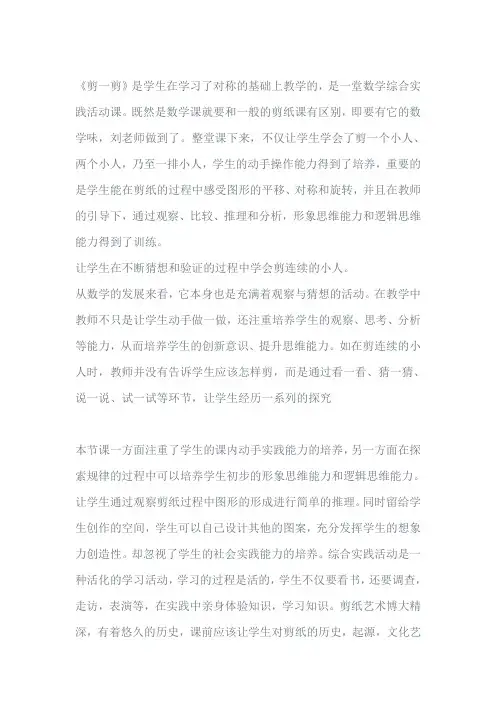 《剪一剪》是学生在学习了对称的基础上教学的，是一堂数学综合实践活动课。既然是数学课就要和一般的剪纸课有区别，即要有它的数学味，刘老师做到了。整堂课下来，不仅让学生学会了剪一个小人、两个小人，乃至一排小人，学生的动手操作能力得到了培养，重要的是学生能在剪纸的过程中感受图形的平移、对称和旋转，并且在教师的引导下，通过观察、比较、推理和分析，形象思维能力和逻辑思维能力得到了训练。
让学生在不断猜想和验证的过程中学会剪连续的小人。
从数学的发展来看，它本身也是充满着观察与猜想的活动。在教学中教师不只是让学生动手做一做，还注重培养学生的观察、思考、分析等能力，从而培养学生的创新意识、提升思维能力。如在剪连续的小人时，教师并没有告诉学生应该怎样剪，而是通过看一看、猜一猜、说一说、试一试等环节，让学生经历一系列的探究

本节课一方面注重了学生的课内动手实践能力的培养，另一方面在探索规律的过程中可以培养学生初步的形象思维能力和逻辑思维能力。让学生通过观察剪纸过程中图形的形成进行简单的推理。同时留给学生创作的空间，学生可以自己设计其他的图案，充分发挥学生的想象力创造性。却忽视了学生的社会实践能力的培养。综合实践活动是一种活化的学习活动，学习的过程是活的，学生不仅要看书，还要调查，走访，表演等，在实践中亲身体验知识，学习知识。剪纸艺术博大精深，有着悠久的历史，课前应该让学生对剪纸的历史，起源，文化艺